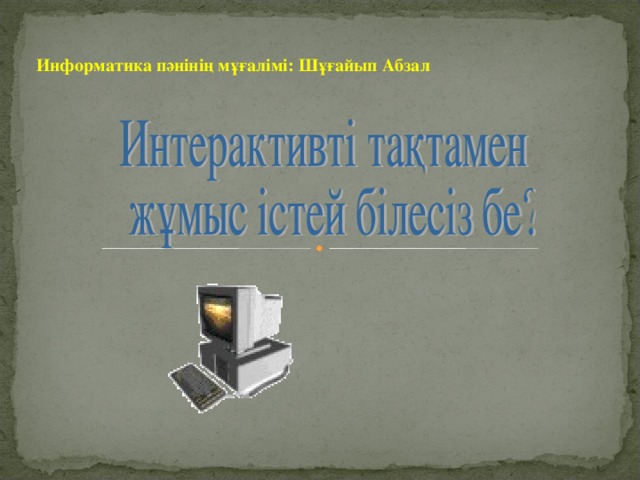 Информатика пәнінің мұғалімі: Шұғайып Абзал

Интерактивті тақтамен жұмыс істей білесіз бе?